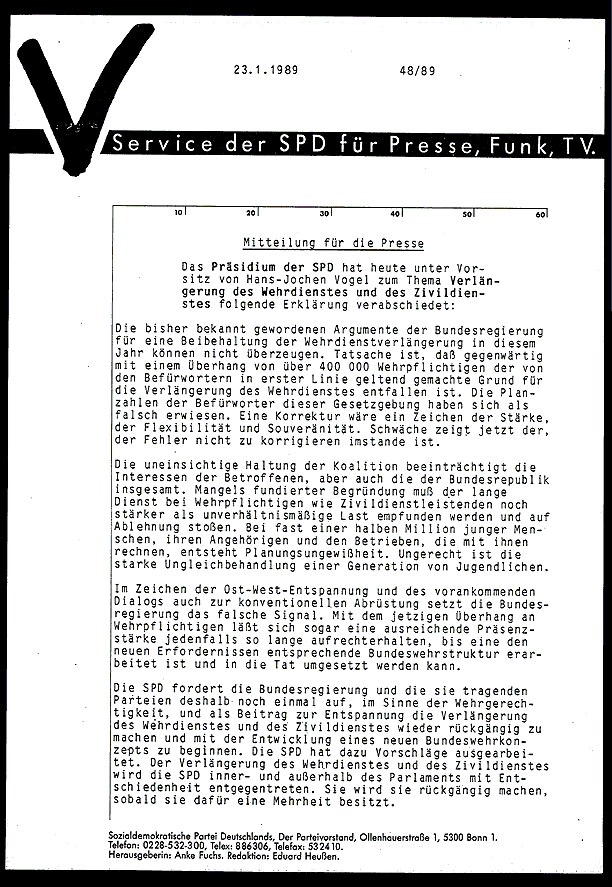 23.1.1989 48/89

Service der SPD für Presse, Funk, TV.

10 20 30 40 50 60

Mitteilung für die Presse

Das Präsidium der SPD hat heute unter Vorsitz von Hans-Jochen Vogel zum Thema Verlängerung des Wehrdienstes und des Zivildienstes folgende Erklärung verabschiedet:

Die bisher bekannt gewordenen Argumente der Bundesregierung für eine Beibehaltung der Wehrdienstverlängerung in diesem Jahr können nicht überzeugen. Tatsache ist, daß gegenwärtig mit einem Überhang von über 400 000 Wehrpflichtigen der von den Befürwortern in erster Linie geltend gemachte Grund für die Verlängerung des Wehrdienstes entfallen ist. Die Planzahlen der Befürworter dieser Gesetzgebung haben sich als falsch erwiesen. Eine Korrektur wäre ein Zeichen der Stärke, der Flexibilität und Souveränität. Schwäche zeigt jetzt der, der Fehler nicht zu korrigieren imstande ist.

Die uneinsichtige Haltung der Koalition beeinträchtigt die Interessen der Betroffenen, aber auch die der Bundesrepublik insgesamt. Mangels fundierter Begründung muß der lange Dienst bei Wehrpflichtigen wie Zivildienstleistenden noch stärker als unverhältnismäßige Last empfunden werden und auf Ablehnung stoßen. Bei fast einer halben Million junger Menschen, ihren Angehörigen und den Betrieben, die mit ihnen rechnen, entsteht Planungsungewißheit. Ungerecht ist die starke Ungleichbehandlung einer Generation von Jugendlichen.

Im Zeichen der Ost-West-Entspannung und des vorankommenden Dialogs auch zur konventionellen Abrüstung setzt die Bundesregierung das falsche Signal. Mit dem jetzigen Überhang an Wehrpflichtigen läßt sich sogar eine ausreichende Präsenzstärke jedenfalls so lange aufrechterhalten, bis eine den neuen Erfordernissen entsprechende Bundeswehrstruktur erarbeitet ist und in die Tat umgesetzt werden kann.

Die SPD fordert die Bundesregierung und die sie tragenden Parteien deshalb noch einmal auf, im Sinne der Wehrgerechtigkeit, und als Beitrag zur Entspannung die Verlängerung des Wehrdienstes und des Zivildienstes wieder rückgängig zu machen und mit der Entwicklung eines neuen Bundeswehrkonzepts zu beginnen. Die SPD hat dazu Vorschläge ausgearbeitet. Der Verlängerung des Wehrdienstes und des Zivildienstes wird die SPD inner- und außerhalb des Parlaments mit Entschiedenheit entgegentreten. Sie wird sie rückgängig machen, sobald sie dafür eine Mehrheit besitzt.

Sozialdemokratische Partei Deutschlands, Der Parteivorstand, Ollenhauerstraße 1, 5300 Bonn 1.
Telefon: 0228-532-300, Telex: 886306, Telefax: 532410.
Herausgeberin: Anke Fuchs. Redaktion: Eduard Heußen.